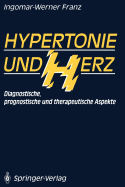 Ingomar-Werner Franz

HYPERTONIE UND HERZ

Diagnostische, prognostische und therapeutische Aspekte

Springer-Verlag